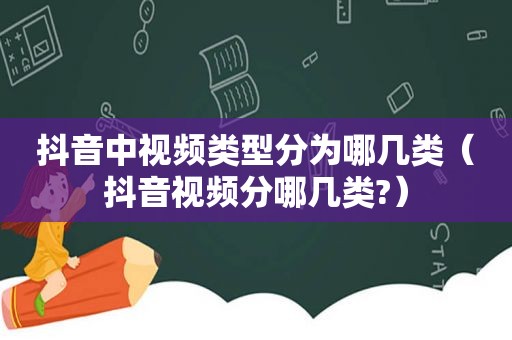 抖音中视频类型分为哪几类（抖音视频分哪几类?）

STAT